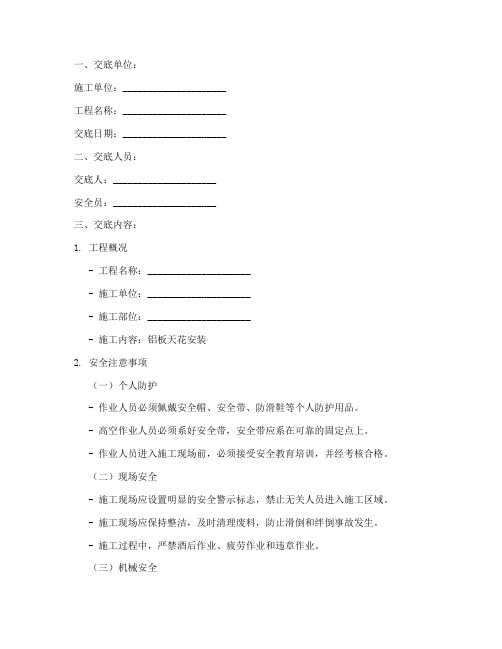 一、交底单位：

施工单位：____________________

工程名称：____________________

交底日期：____________________

二、交底人员：

交底人：____________________

安全员：____________________

三、交底内容：

1. 工程概况

- 工程名称：____________________

- 施工单位：____________________

- 施工部位：____________________

- 施工内容：铝板天花安装

2. 安全注意事项

（一）个人防护

- 作业人员必须佩戴安全帽、安全带、防滑鞋等个人防护用品。

- 高空作业人员必须系好安全带，安全带应系在可靠的固定点上。

- 作业人员进入施工现场前，必须接受安全教育培训，并经考核合格。

（二）现场安全

- 施工现场应设置明显的安全警示标志，禁止无关人员进入施工区域。

- 施工现场应保持整洁，及时清理废料，防止滑倒和绊倒事故发生。

- 施工过程中，严禁酒后作业、疲劳作业和违章作业。

（三）机械安全